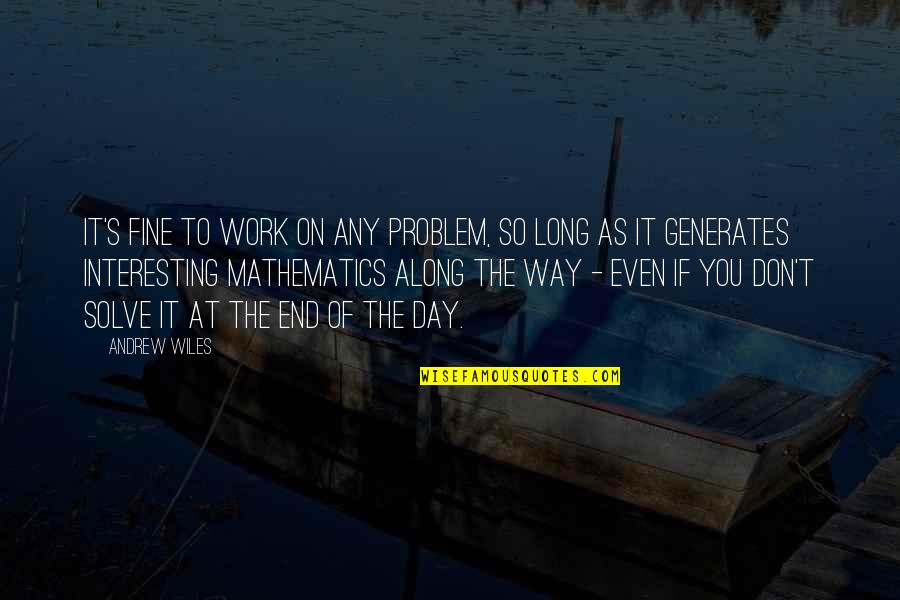 IT'S FINE TO WORK ON ANY PROBLEM, SO LONG AS IT GENERATES INTERESTING MATHEMATICS ALONG THE WAY - EVEN IF YOU DON'T SOLVE IT AT THE END OF THE DAY.

ANDREW WILES

WISEFAMOUSQUOTES.COM